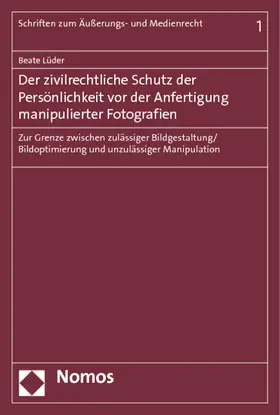 Schriften zum Äußerungs- und Medienrecht 1

Beate Lüder

Der zivilrechtliche Schutz der Persönlichkeit vor der Anfertigung manipulierter Fotografien

Zur Grenze zwischen zulässiger Bildgestaltung/ Bildoptimierung und unzulässiger Manipulation

Nomos